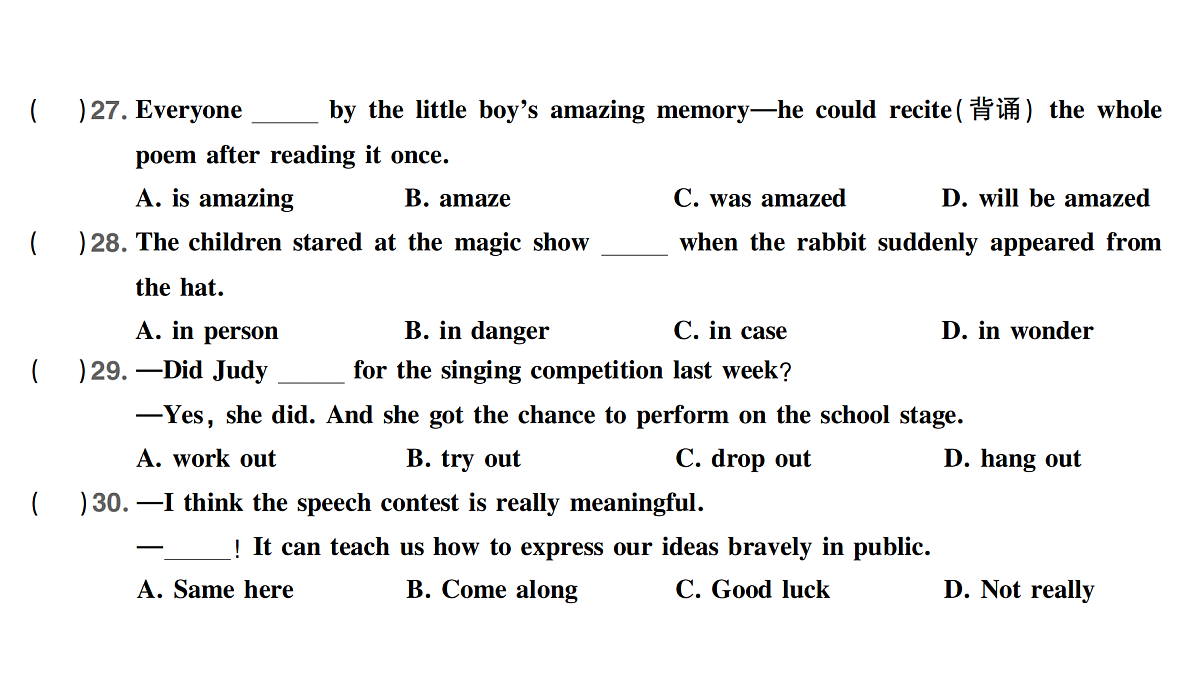 (　　)27. Everyone _____ by the little boy's amazing memory—he could recite(背诵) the whole poem after reading it once.

A. is amazing　　B. amaze　　C. was amazed　　D. will be amazed

(　　)28. The children stared at the magic show _____ when the rabbit suddenly appeared from the hat.

A. in person　　B. in danger　　C. in case　　D. in wonder

(　　)29. —Did Judy _____ for the singing competition last week?

—Yes, she did. And she got the chance to perform on the school stage.

A. work out　　B. try out　　C. drop out　　D. hang out

(　　)30. —I think the speech contest is really meaningful.

—_____! It can teach us how to express our ideas bravely in public.

A. Same here　　B. Come along　　C. Good luck　　D. Not really